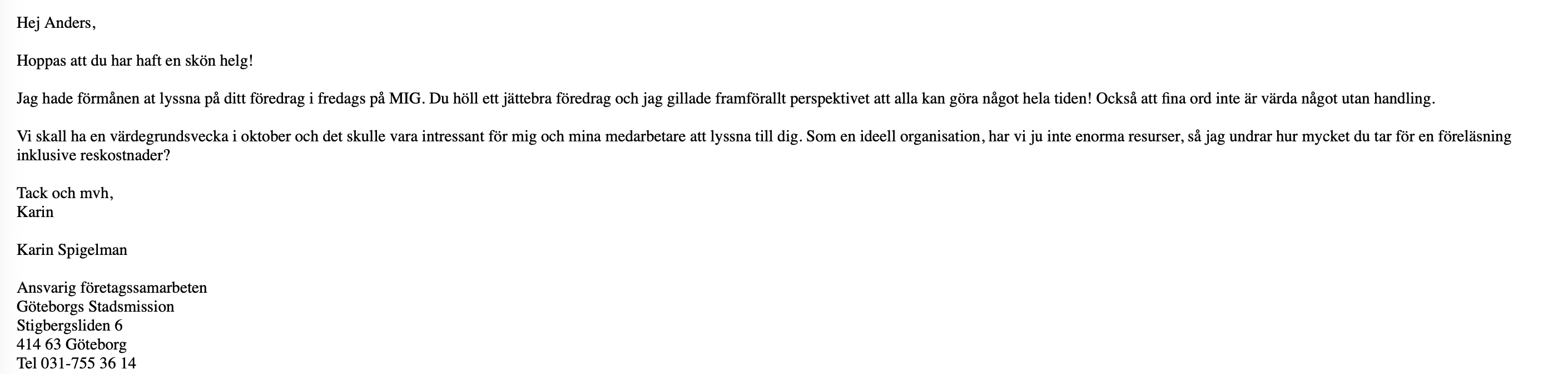 Hej Anders,

Hoppas att du har haft en skön helg!

Jag hade förmånen at lyssna på ditt föredrag i fredags på MIG. Du höll ett jättebra föredrag och jag gillade framförallt perspektivet att alla kan göra något hela tiden! Också att fina ord inte är värda något utan handling.

Vi skall ha en värdegrundsvecka i oktober och det skulle vara intressant för mig och mina medarbetare att lyssna till dig. Som en ideell organisation, har vi ju inte enorma resurser, så jag undrar hur mycket du tar för en föreläsning inklusive reskostnader?

Tack och mvh,
Karin

Karin Spigelman

Ansvarig företagssamarbeten
Göteborgs Stadsmission
Stigbergsliden 6
414 63 Göteborg
Tel 031-755 36 14